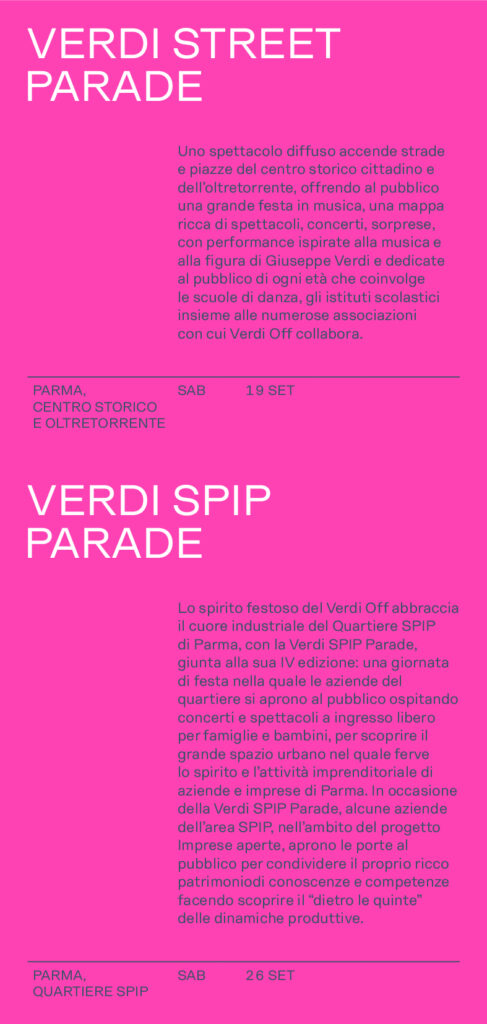 VERDI STREET PARADE

Uno spettacolo diffuso accende strade e piazze del centro storico cittadino e dell'oltretorrente, offrendo al pubblico una grande festa in musica, una mappa ricca di spettacoli, concerti, sorprese, con performance ispirate alla musica e alla figura di Giuseppe Verdi e dedicate al pubblico di ogni età che coinvolge le scuole di danza, gli istituti scolastici insieme alle numerose associazioni con cui Verdi Off collabora.

PARMA, CENTRO STORICO E OLTRETORRENTE

SAB 19 SET

VERDI SPIP PARADE

Lo spirito festoso del Verdi Off abbraccia il cuore industriale del Quartiere SPIP di Parma, con la Verdi SPIP Parade, giunta alla sua IV edizione: una giornata di festa nella quale le aziende del quartiere si aprono al pubblico ospitando concerti e spettacoli a ingresso libero per famiglie e bambini, per scoprire il grande spazio urbano nel quale ferve lo spirito e l'attività imprenditoriale di aziende e imprese di Parma. In occasione della Verdi SPIP Parade, alcune aziende dell'area SPIP, nell'ambito del progetto Imprese aperte, aprono le porte al pubblico per condividere il proprio ricco patrimoniodi conoscenze e competenze facendo scoprire il "dietro le quinte" delle dinamiche produttive.

PARMA, QUARTIERE SPIP

SAB 26 SET